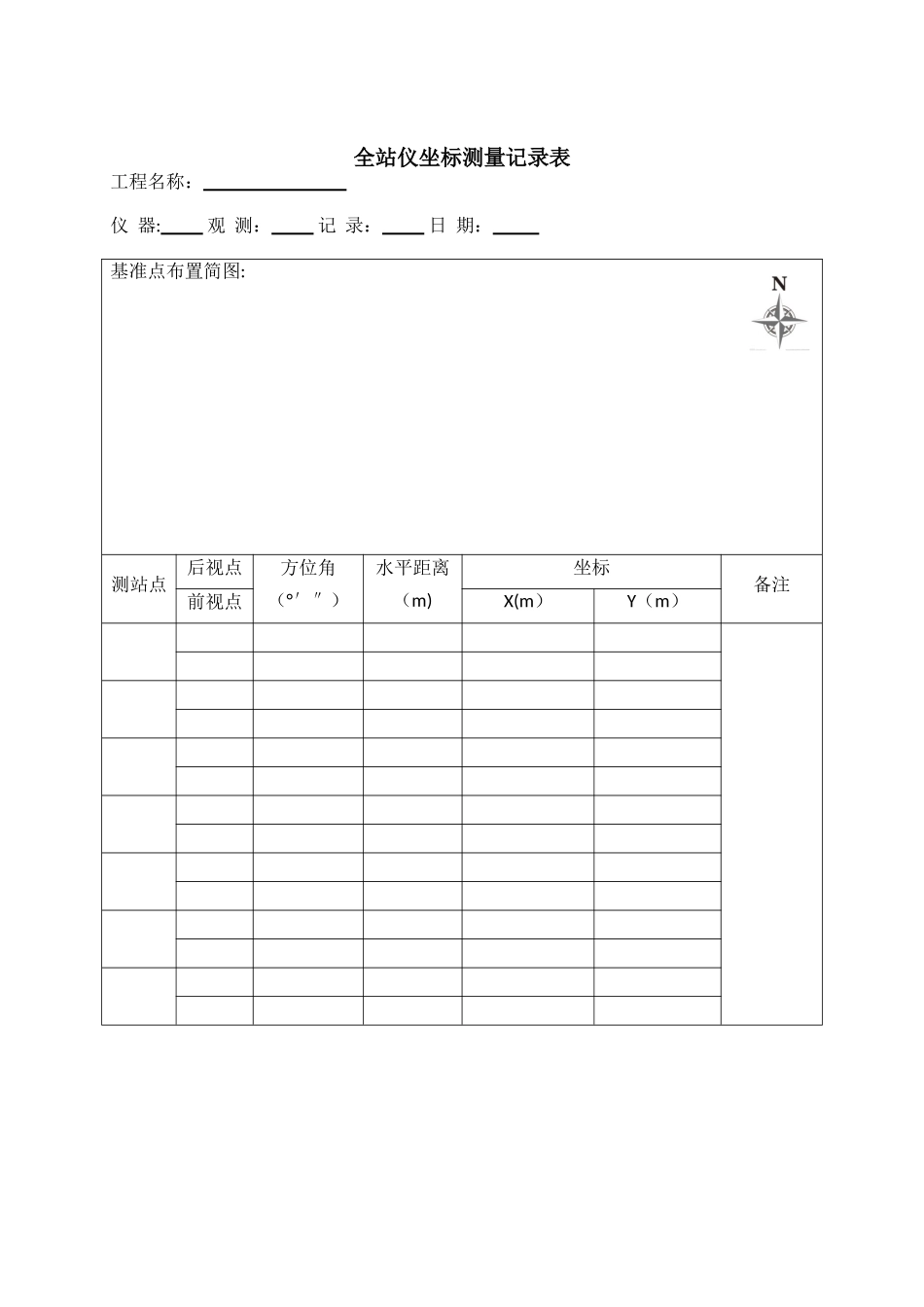 全站仪坐标测量记录表

工程名称：________________

仪 器:_____ 观 测：_____ 记 录：_____ 日 期：_____

基准点布置简图:

N

| 测站点 | 后视点 | 方位角 | 水平距离 | 坐标 | | 备注 |
|---|---|---|---|---|---|---|
| | 前视点 | （°′ ″） | （m） | X(m） | Y（m） | |
| | | | | | | |
| | | | | | | |
| | | | | | | |
| | | | | | | |
| | | | | | | |
| | | | | | | |
| | | | | | | |
| | | | | | | |
| | | | | | | |
| | | | | | | |
| | | | | | | |
| | | | | | | |
| | | | | | | |
| | | | | | | |